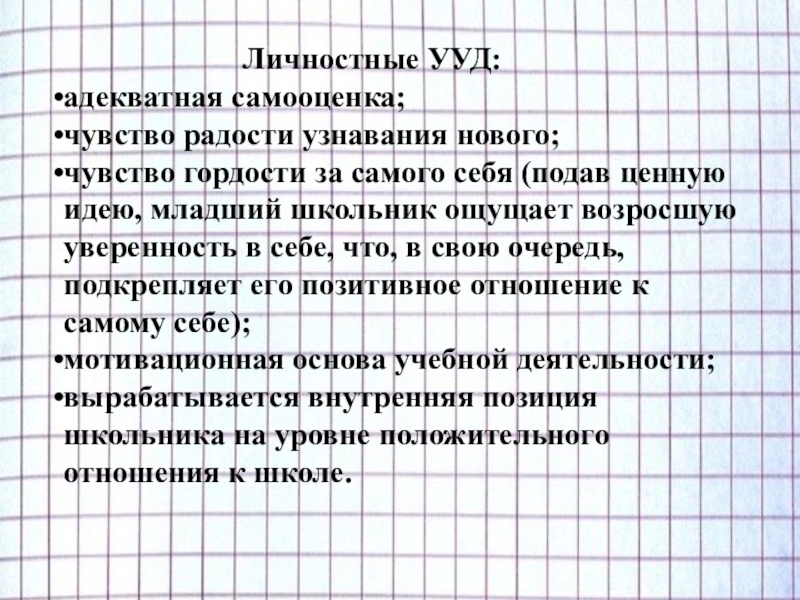 Личностные УУД:

• адекватная самооценка;
• чувство радости узнавания нового;
• чувство гордости за самого себя (подав ценную идею, младший школьник ощущает возросшую уверенность в себе, что, в свою очередь, подкрепляет его позитивное отношение к самому себе);
• мотивационная основа учебной деятельности;
• вырабатывается внутренняя позиция школьника на уровне положительного отношения к школе.